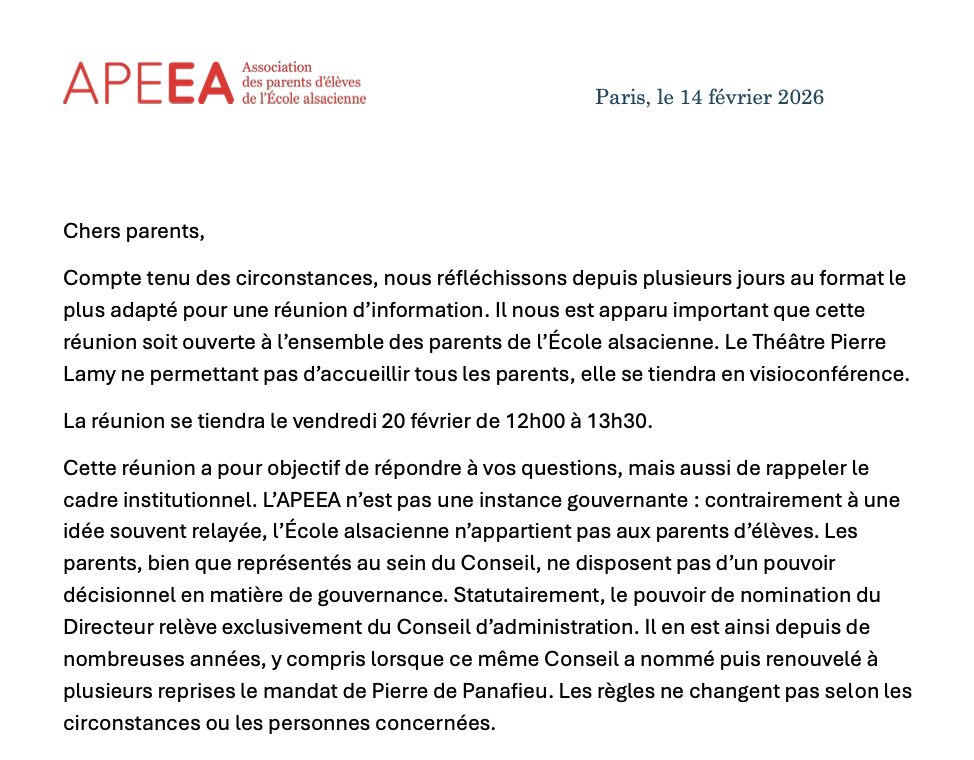 APEEA Association des parents d'élèves de l'École alsacienne

Paris, le 14 février 2026

Chers parents,

Compte tenu des circonstances, nous réfléchissons depuis plusieurs jours au format le plus adapté pour une réunion d'information. Il nous est apparu important que cette réunion soit ouverte à l'ensemble des parents de l'École alsacienne. Le Théâtre Pierre Lamy ne permettant pas d'accueillir tous les parents, elle se tiendra en visioconférence.

La réunion se tiendra le vendredi 20 février de 12h00 à 13h30.

Cette réunion a pour objectif de répondre à vos questions, mais aussi de rappeler le cadre institutionnel. L'APEEA n'est pas une instance gouvernante : contrairement à une idée souvent relayée, l'École alsacienne n'appartient pas aux parents d'élèves. Les parents, bien que représentés au sein du Conseil, ne disposent pas d'un pouvoir décisionnel en matière de gouvernance. Statutairement, le pouvoir de nomination du Directeur relève exclusivement du Conseil d'administration. Il en est ainsi depuis de nombreuses années, y compris lorsque ce même Conseil a nommé puis renouvelé à plusieurs reprises le mandat de Pierre de Panafieu. Les règles ne changent pas selon les circonstances ou les personnes concernées.